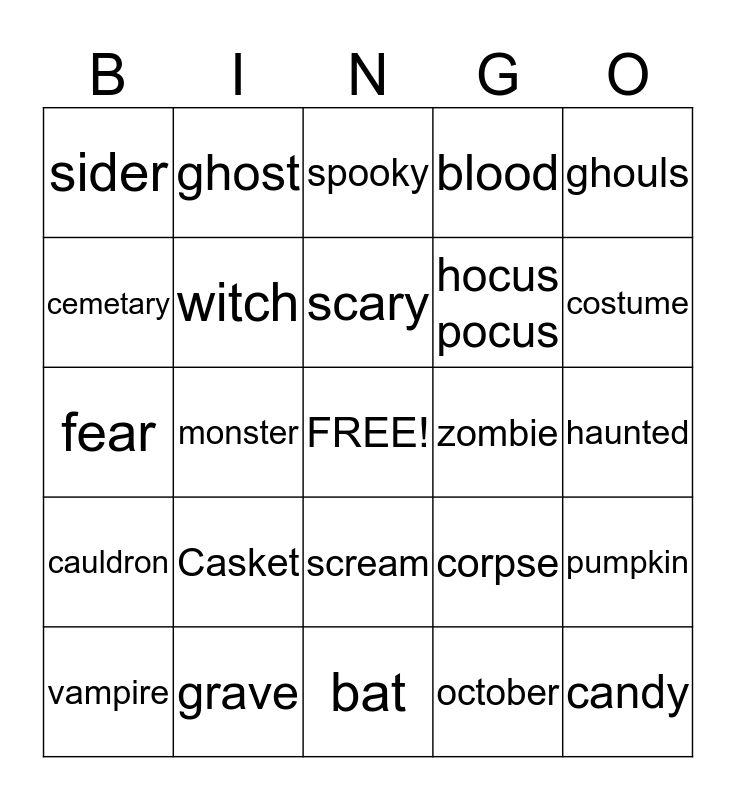 | B | I | N | G | O |
|---|---|---|---|---|
| sider | ghost | spooky | blood | ghouls |
| cemetary | witch | scary | hocus pocus | costume |
| fear | monster | FREE! | zombie | haunted |
| cauldron | Casket | scream | corpse | pumpkin |
| vampire | grave | bat | october | candy |